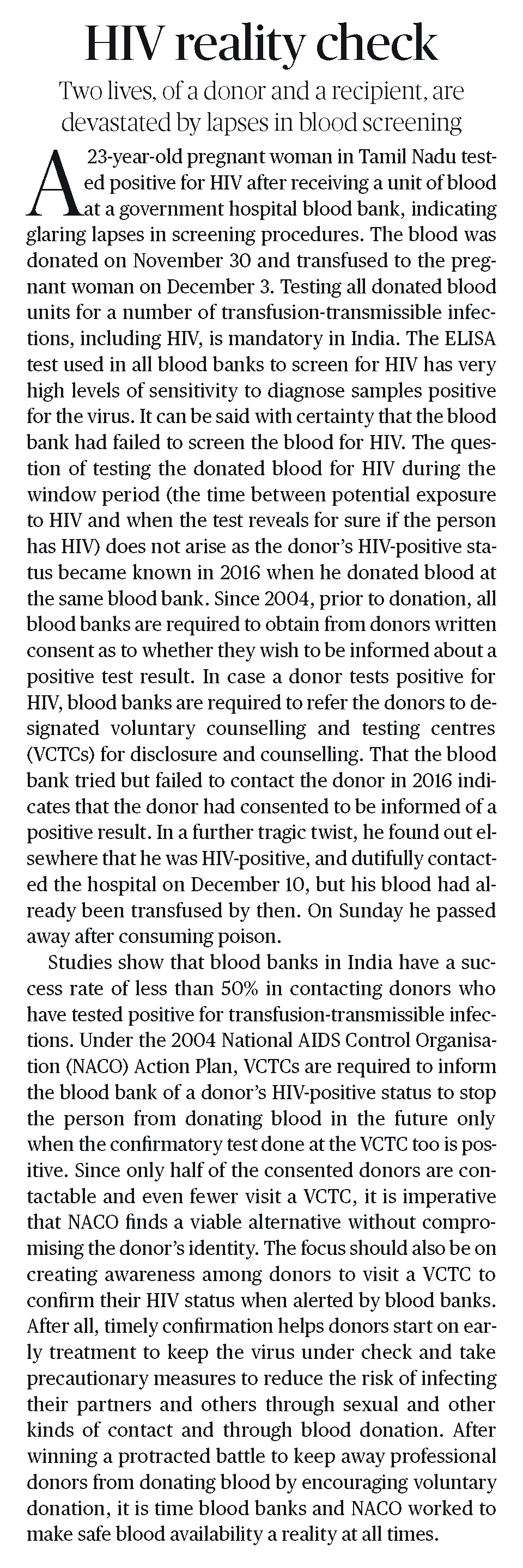 HIV reality check

Two lives, of a donor and a recipient, are devastated by lapses in blood screening

A 23-year-old pregnant woman in Tamil Nadu tested positive for HIV after receiving a unit of blood at a government hospital blood bank, indicating glaring lapses in screening procedures. The blood was donated on November 30 and transfused to the pregnant woman on December 3. Testing all donated blood units for a number of transfusion-transmissible infections, including HIV, is mandatory in India. The ELISA test used in all blood banks to screen for HIV has very high levels of sensitivity to diagnose samples positive for the virus. It can be said with certainty that the blood bank had failed to screen the blood for HIV. The question of testing the donated blood for HIV during the window period (the time between potential exposure to HIV and when the test reveals for sure if the person has HIV) does not arise as the donor's HIV-positive status became known in 2016 when he donated blood at the same blood bank. Since 2004, prior to donation, all blood banks are required to obtain from donors written consent as to whether they wish to be informed about a positive test result. In case a donor tests positive for HIV, blood banks are required to refer the donors to designated voluntary counselling and testing centres (VCTCs) for disclosure and counselling. That the blood bank tried but failed to contact the donor in 2016 indicates that the donor had consented to be informed of a positive result. In a further tragic twist, he found out elsewhere that he was HIV-positive, and dutifully contacted the hospital on December 10, but his blood had already been transfused by then. On Sunday he passed away after consuming poison.

Studies show that blood banks in India have a success rate of less than 50% in contacting donors who have tested positive for transfusion-transmissible infections. Under the 2004 National AIDS Control Organisation (NACO) Action Plan, VCTCs are required to inform the blood bank of a donor's HIV-positive status to stop the person from donating blood in the future only when the confirmatory test done at the VCTC too is positive. Since only half of the consented donors are contactable and even fewer visit a VCTC, it is imperative that NACO finds a viable alternative without compromising the donor's identity. The focus should also be on creating awareness among donors to visit a VCTC to confirm their HIV status when alerted by blood banks. After all, timely confirmation helps donors start on early treatment to keep the virus under check and take precautionary measures to reduce the risk of infecting their partners and others through sexual and other kinds of contact and through blood donation. After winning a protracted battle to keep away professional donors from donating blood by encouraging voluntary donation, it is time blood banks and NACO worked to make safe blood availability a reality at all times.